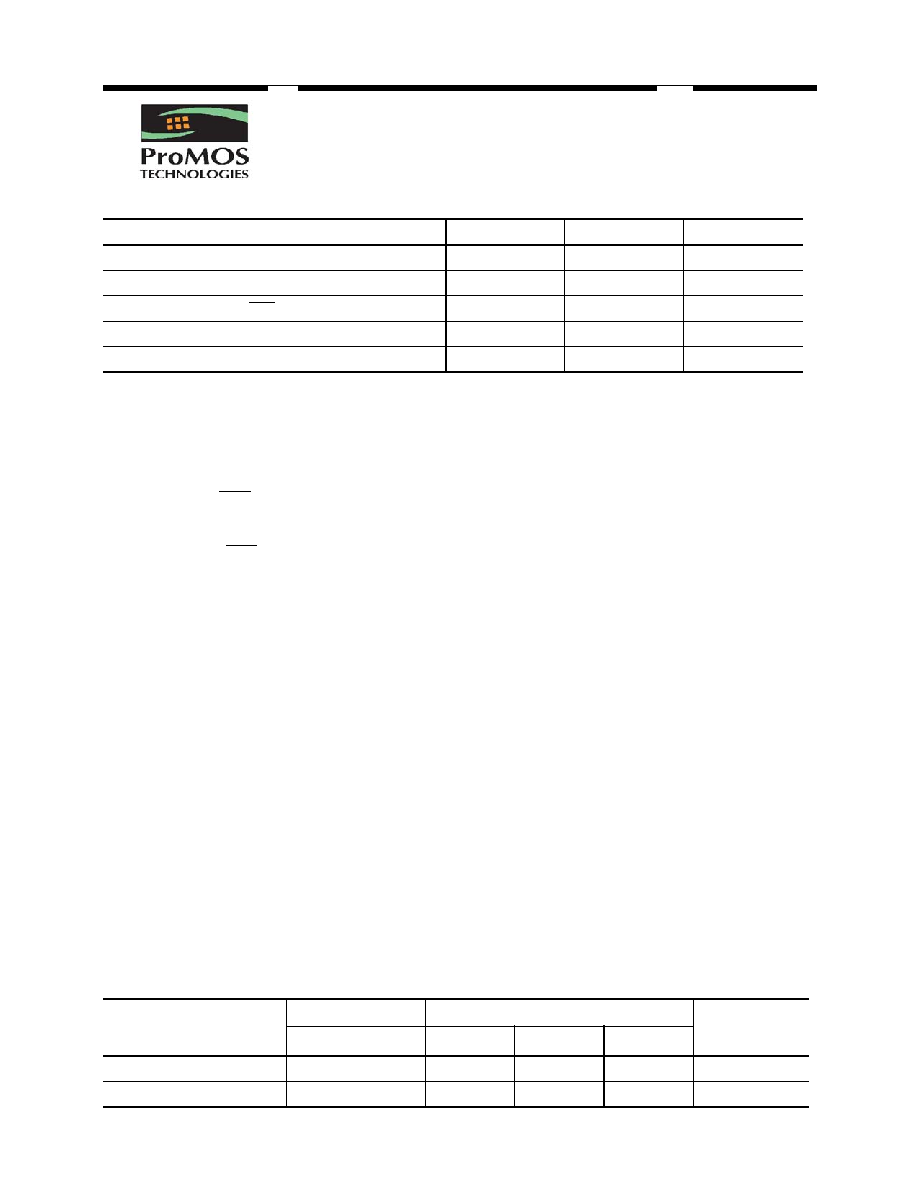 ProMOS
TECHNOLOGIES